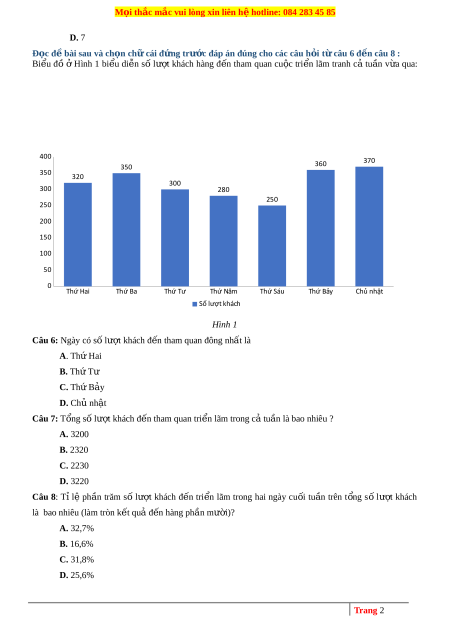 Mọi thắc mắc vui lòng xin liên hệ hotline: 084 283 45 85

D. 7

Đọc đề bài sau và chọn chữ cái đứng trước đáp án đúng cho các câu hỏi từ câu 6 đến câu 8 :
Biểu đồ ở Hình 1 biểu diễn số lượt khách hàng đến tham quan cuộc triển lãm tranh cả tuần vừa qua:

400
350
300
250
200
150
100
50
0

320
350
300
280
250
360
370

Thứ Hai
Thứ Ba
Thứ Tư
Thứ Năm
Thứ Sáu
Thứ Bảy
Chủ nhật

Số lượt khách

Hình 1

Câu 6: Ngày có số lượt khách đến tham quan đông nhất là

A. Thứ Hai

B. Thứ Tư

C. Thứ Bảy

D. Chủ nhật

Câu 7: Tổng số lượt khách đến tham quan triển lãm trong cả tuần là bao nhiêu ?

A. 3200

B. 2320

C. 2230

D. 3220

Câu 8: Tỉ lệ phần trăm số lượt khách đến triển lãm trong hai ngày cuối tuần trên tổng số lượt khách là bao nhiêu (làm tròn kết quả đến hàng phần mười)?

A. 32,7%

B. 16,6%

C. 31,8%

D. 25,6%

Trang 2